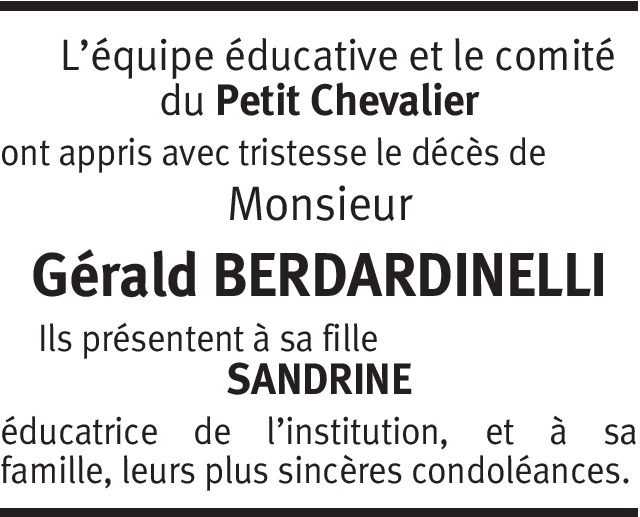 L'équipe éducative et le comité du Petit Chevalier

ont appris avec tristesse le décès de

Monsieur

Gérald BERDARDINELLI

Ils présentent à sa fille

SANDRINE

éducatrice de l'institution, et à sa famille, leurs plus sincères condoléances.